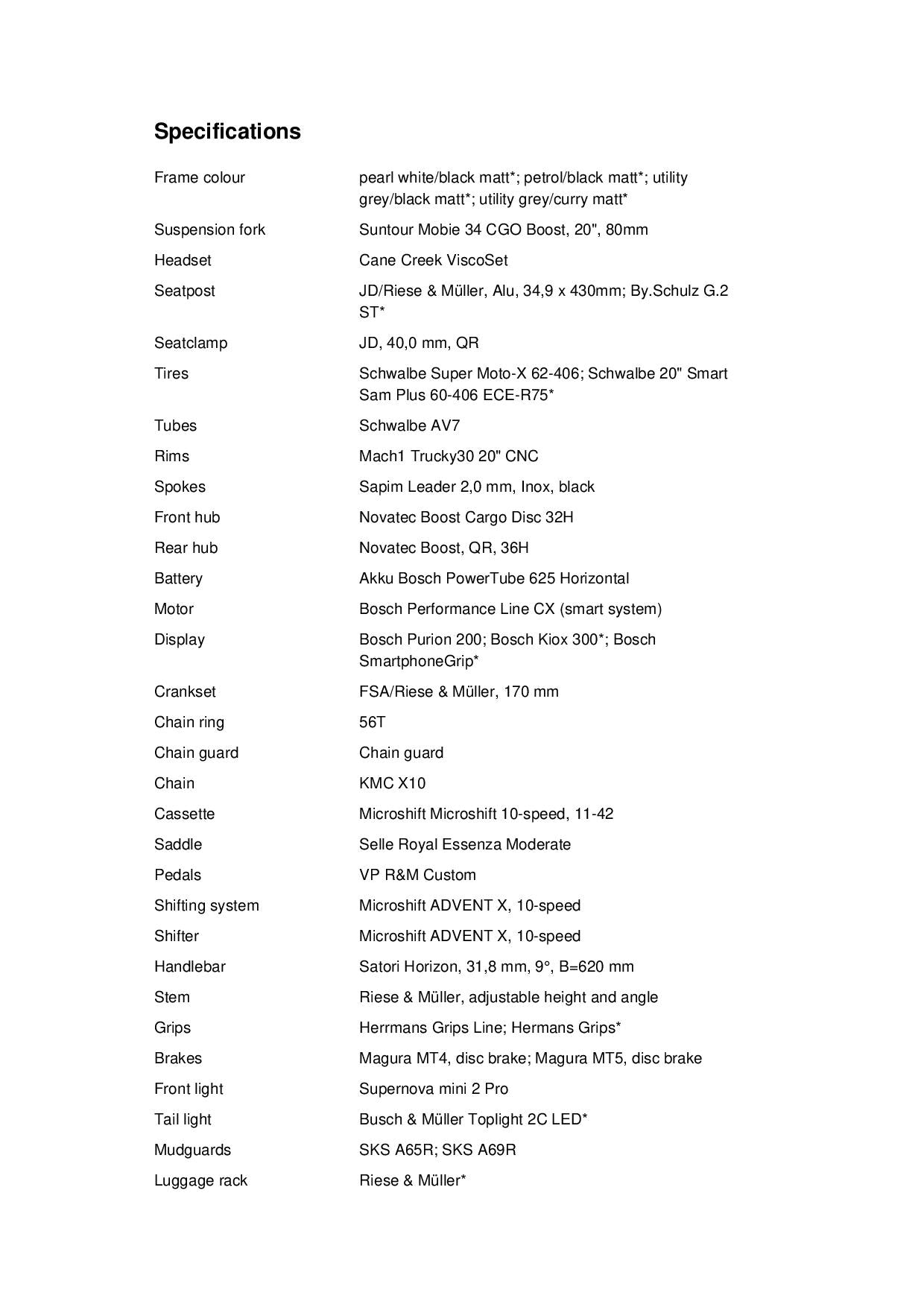 Specifications

| | |
|---|---|
| Frame colour | pearl white/black matt*; petrol/black matt*; utility grey/black matt*; utility grey/curry matt* |
| Suspension fork | Suntour Mobie 34 CGO Boost, 20", 80mm |
| Headset | Cane Creek ViscoSet |
| Seatpost | JD/Riese & Müller, Alu, 34,9 x 430mm; By.Schulz G.2 ST* |
| Seatclamp | JD, 40,0 mm, QR |
| Tires | Schwalbe Super Moto-X 62-406; Schwalbe 20" Smart Sam Plus 60-406 ECE-R75* |
| Tubes | Schwalbe AV7 |
| Rims | Mach1 Trucky30 20" CNC |
| Spokes | Sapim Leader 2,0 mm, Inox, black |
| Front hub | Novatec Boost Cargo Disc 32H |
| Rear hub | Novatec Boost, QR, 36H |
| Battery | Akku Bosch PowerTube 625 Horizontal |
| Motor | Bosch Performance Line CX (smart system) |
| Display | Bosch Purion 200; Bosch Kiox 300*; Bosch SmartphoneGrip* |
| Crankset | FSA/Riese & Müller, 170 mm |
| Chain ring | 56T |
| Chain guard | Chain guard |
| Chain | KMC X10 |
| Cassette | Microshift Microshift 10-speed, 11-42 |
| Saddle | Selle Royal Essenza Moderate |
| Pedals | VP R&M Custom |
| Shifting system | Microshift ADVENT X, 10-speed |
| Shifter | Microshift ADVENT X, 10-speed |
| Handlebar | Satori Horizon, 31,8 mm, 9°, B=620 mm |
| Stem | Riese & Müller, adjustable height and angle |
| Grips | Herrmans Grips Line; Hermans Grips* |
| Brakes | Magura MT4, disc brake; Magura MT5, disc brake |
| Front light | Supernova mini 2 Pro |
| Tail light | Busch & Müller Toplight 2C LED* |
| Mudguards | SKS A65R; SKS A69R |
| Luggage rack | Riese & Müller* |